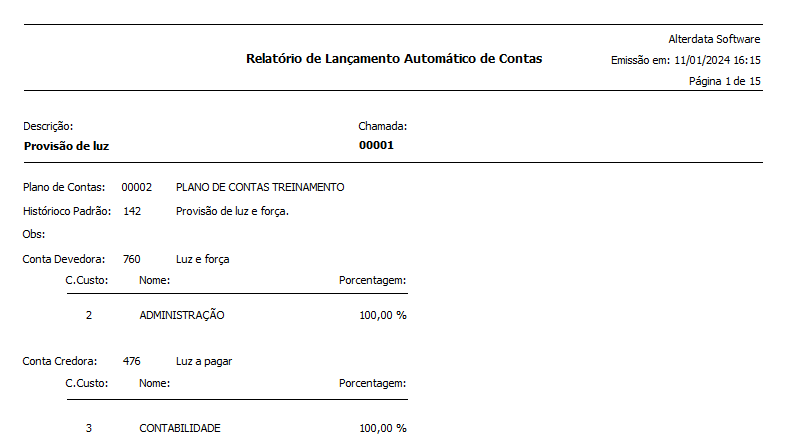 Alterdata Software

Relatório de Lançamento Automático de Contas

Emissão em: 11/01/2024 16:15

Página 1 de 15

Descrição:
Provisão de luz

Chamada:
00001

Plano de Contas: 00002 PLANO DE CONTAS TREINAMENTO

Histórioco Padrão: 142 Provisão de luz e força.

Obs:

Conta Devedora: 760 Luz e força

| C.Custo: | Nome: | Porcentagem: |
|---|---|---|
| 2 | ADMINISTRAÇÃO | 100,00 % |

Conta Credora: 476 Luz a pagar

| C.Custo: | Nome: | Porcentagem: |
|---|---|---|
| 3 | CONTABILIDADE | 100,00 % |